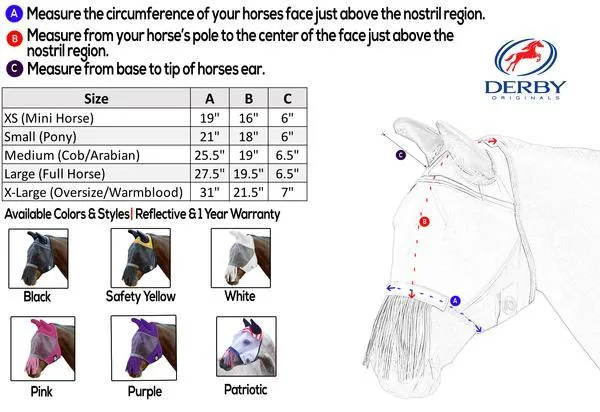 A Measure the circumference of your horses face just above the nostril region.
B Measure from your horse's pole to the center of the face just above the nostril region.
C Measure from base to tip of horses ear.

DERBY
ORIGINALS

| Size | A | B | C |
|---|---|---|---|
| XS (Mini Horse) | 19" | 16" | 6" |
| Small (Pony) | 21" | 18" | 6" |
| Medium (Cob/Arabian) | 25.5" | 19" | 6.5" |
| Large (Full Horse) | 27.5" | 19.5" | 6.5" |
| X-Large (Oversize/Warmblood) | 31" | 21.5" | 7" |

Available Colors & Styles| Reflective & 1 Year Warranty

Black
Safety Yellow
White
Pink
Purple
Patriotic

C
B
A